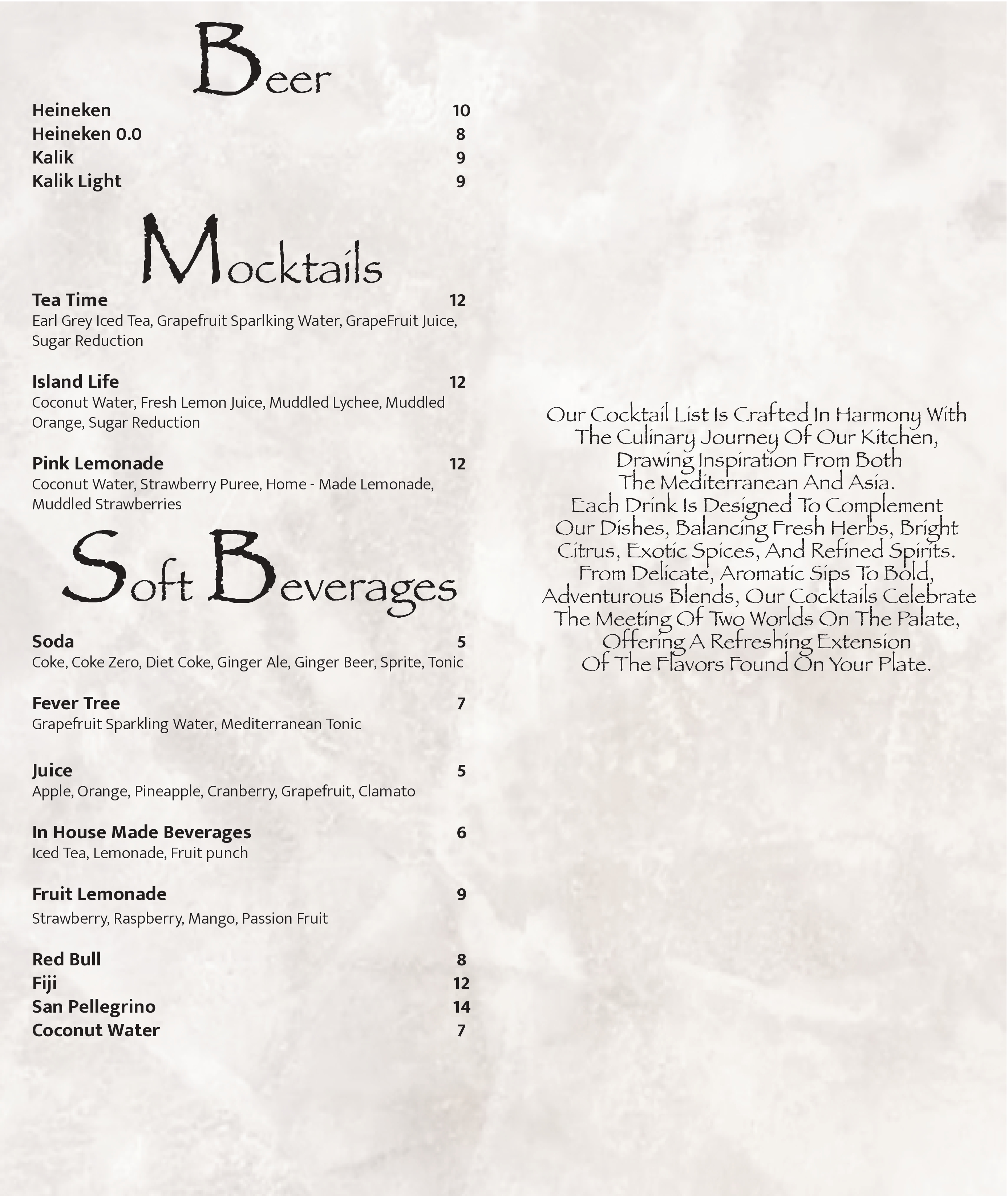 Beer

Heineken 10
Heineken 0.0 8
Kalik 9
Kalik Light 9

Mocktails

Tea Time 12
Earl Grey Iced Tea, Grapefruit Sparlking Water, GrapeFruit Juice, Sugar Reduction

Island Life 12
Coconut Water, Fresh Lemon Juice, Muddled Lychee, Muddled Orange, Sugar Reduction

Pink Lemonade 12
Coconut Water, Strawberry Puree, Home - Made Lemonade, Muddled Strawberries

Soft Beverages

Soda 5
Coke, Coke Zero, Diet Coke, Ginger Ale, Ginger Beer, Sprite, Tonic

Fever Tree 7
Grapefruit Sparkling Water, Mediterranean Tonic

Juice 5
Apple, Orange, Pineapple, Cranberry, Grapefruit, Clamato

In House Made Beverages 6
Iced Tea, Lemonade, Fruit punch

Fruit Lemonade 9
Strawberry, Raspberry, Mango, Passion Fruit

Red Bull 8
Fiji 12
San Pellegrino 14
Coconut Water 7

Our Cocktail List Is Crafted In Harmony With The Culinary Journey Of Our Kitchen, Drawing Inspiration From Both The Mediterranean And Asia. Each Drink Is Designed To Complement Our Dishes, Balancing Fresh Herbs, Bright Citrus, Exotic Spices, And Refined Spirits. From Delicate, Aromatic Sips To Bold, Adventurous Blends, Our Cocktails Celebrate The Meeting Of Two Worlds On The Palate, Offering A Refreshing Extension Of The Flavors Found On Your Plate.